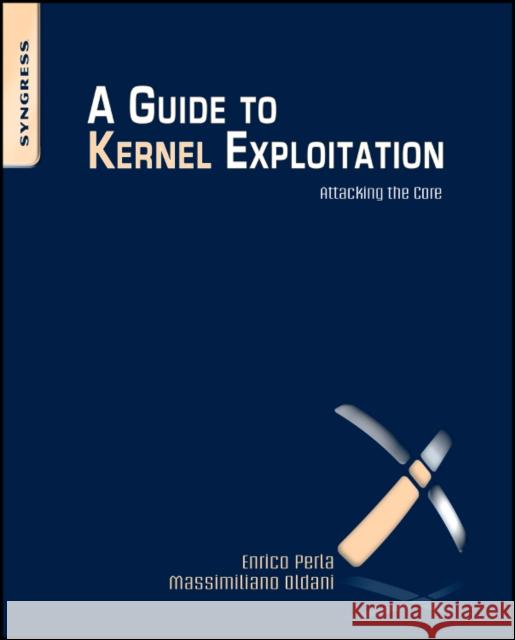 SYNGRESS

A GUIDE TO
KERNEL EXPLOITATION

Attacking the Core

Enrico Perla
Massimiliano Oldani